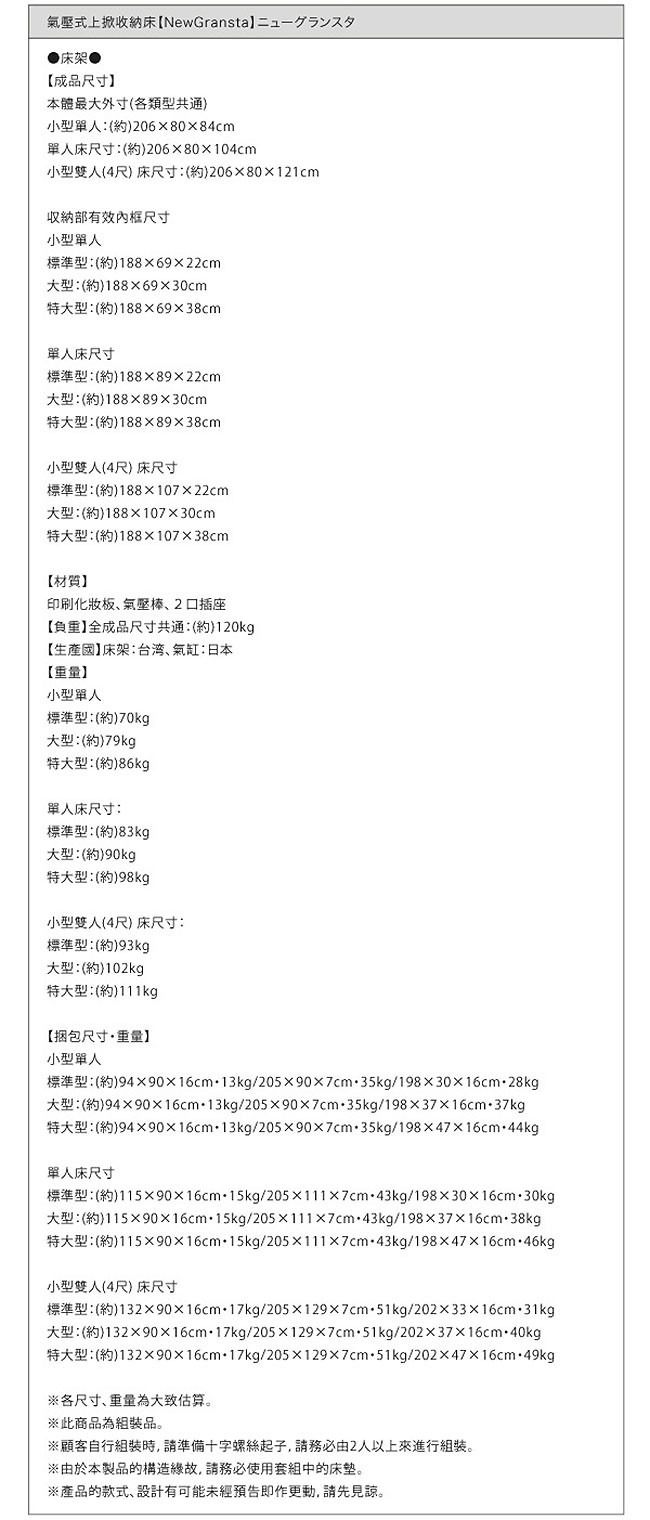 氣壓式上掀收納床【NewGransta】ニューグランスタ

●床架●
【成品尺寸】
本體最大外寸(各類型共通)
小型單人:(約)206×80×84cm
單人床尺寸:(約)206×80×104cm
小型雙人(4尺) 床尺寸:(約)206×80×121cm

收納部有效內框尺寸
小型單人
標準型:(約)188×69×22cm
大型:(約)188×69×30cm
特大型:(約)188×69×38cm

單人床尺寸
標準型:(約)188×89×22cm
大型:(約)188×89×30cm
特大型:(約)188×89×38cm

小型雙人(4尺) 床尺寸
標準型:(約)188×107×22cm
大型:(約)188×107×30cm
特大型:(約)188×107×38cm

【材質】
印刷化妝板、氣壓棒、2口插座
【負重】全成品尺寸共通:(約)120kg
【生產國】床架:台湾、氣缸:日本
【重量】
小型單人
標準型:(約)70kg
大型:(約)79kg
特大型:(約)86kg

單人床尺寸:
標準型:(約)83kg
大型:(約)90kg
特大型:(約)98kg

小型雙人(4尺) 床尺寸:
標準型:(約)93kg
大型:(約)102kg
特大型:(約)111kg

【捆包尺寸・重量】
小型單人
標準型:(約)94×90×16cm・13kg/205×90×7cm・35kg/198×30×16cm・28kg
大型:(約)94×90×16cm・13kg/205×90×7cm・35kg/198×37×16cm・37kg
特大型:(約)94×90×16cm・13kg/205×90×7cm・35kg/198×47×16cm・44kg

單人床尺寸
標準型:(約)115×90×16cm・15kg/205×111×7cm・43kg/198×30×16cm・30kg
大型:(約)115×90×16cm・15kg/205×111×7cm・43kg/198×37×16cm・38kg
特大型:(約)115×90×16cm・15kg/205×111×7cm・43kg/198×47×16cm・46kg

小型雙人(4尺) 床尺寸
標準型:(約)132×90×16cm・17kg/205×129×7cm・51kg/202×33×16cm・31kg
大型:(約)132×90×16cm・17kg/205×129×7cm・51kg/202×37×16cm・40kg
特大型:(約)132×90×16cm・17kg/205×129×7cm・51kg/202×47×16cm・49kg

※各尺寸、重量為大致估算。
※此商品為組裝品。
※顧客自行組裝時,請準備十字螺絲起子,請務必由2人以上來進行組裝。
※由於本製品的構造緣故,請務必使用套組中的床墊。
※產品的款式、設計有可能未經預告即作更動,請先見諒。